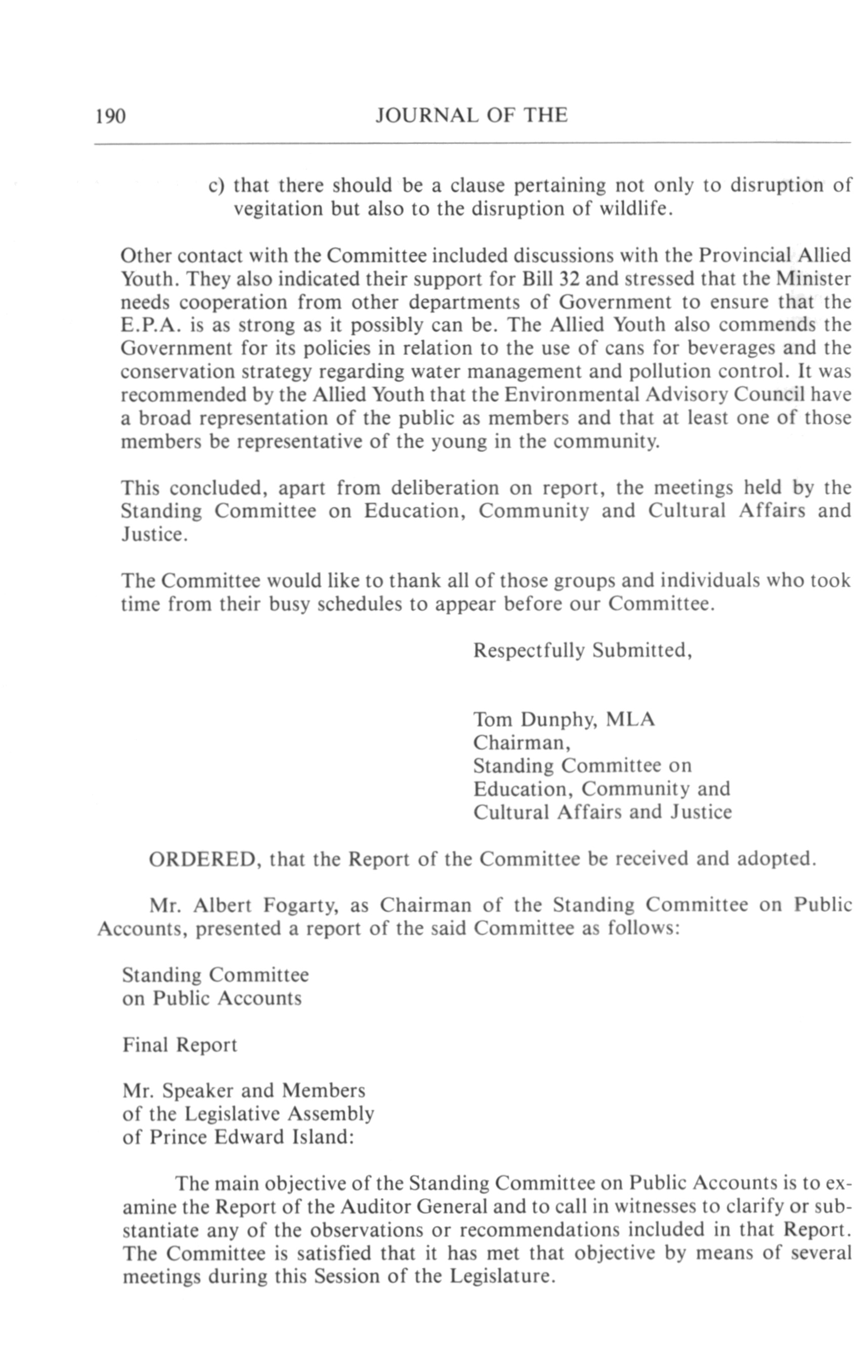 190 JOURNAL OF THE

c) that there should be a clause pertaining not only to disruption of vegitation but also to the disruption of wildlife.

Other contact with the Committee included discussions with the Provincial Allied Youth. They also indicated their support for Bill 32 and stressed that the Minister needs cooperation from other departments of Government to ensure that the E.P.A. is as strong as it possibly can be. The Allied Youth also commends the Government for its policies in relation to the use of cans for beverages and the conservation strategy regarding water management and pollution control. It was recommended by the Allied Youth that the Environmental Advisory Council have a broad representation of the public as members and that at least one of those members be representative of the young in the community.

This concluded, apart from deliberation on report, the meetings held by the Standing Committee on Education, Community and Cultural Affairs and Justice.

The Committee would like to thank all of those groups and individuals who took time from their busy schedules to appear before our Committee.

Respectfully Submitted,

Tom Dunphy, MLA
Chairman,
Standing Committee on
Education, Community and
Cultural Affairs and Justice

ORDERED, that the Report of the Committee be received and adopted.

Mr. Albert Fogarty, as Chairman of the Standing Committee on Public Accounts, presented a report of the said Committee as follows:

Standing Committee
on Public Accounts

Final Report

Mr. Speaker and Members
of the Legislative Assembly
of Prince Edward Island:

The main objective of the Standing Committee on Public Accounts is to examine the Report of the Auditor General and to call in witnesses to clarify or substantiate any of the observations or recommendations included in that Report. The Committee is satisfied that it has met that objective by means of several meetings during this Session of the Legislature.